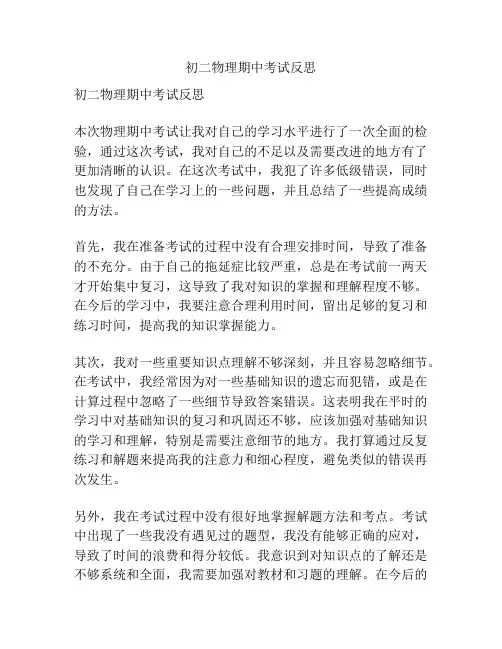 初二物理期中考试反思

初二物理期中考试反思

本次物理期中考试让我对自己的学习水平进行了一次全面的检验，通过这次考试，我对自己的不足以及需要改进的地方有了更加清晰的认识。在这次考试中，我犯了许多低级错误，同时也发现了自己在学习上的一些问题，并且总结了一些提高成绩的方法。

首先，我在准备考试的过程中没有合理安排时间，导致了准备的不充分。由于自己的拖延症比较严重，总是在考试前一两天才开始集中复习，这导致了我对知识的掌握和理解程度不够。在今后的学习中，我要注意合理利用时间，留出足够的复习和练习时间，提高我的知识掌握能力。

其次，我对一些重要知识点理解不够深刻，并且容易忽略细节。在考试中，我经常因为对一些基础知识的遗忘而犯错，或是在计算过程中忽略了一些细节导致答案错误。这表明我在平时的学习中对基础知识的复习和巩固还不够，应该加强对基础知识的学习和理解，特别是需要注意细节的地方。我打算通过反复练习和解题来提高我的注意力和细心程度，避免类似的错误再次发生。

另外，我在考试过程中没有很好地掌握解题方法和考点。考试中出现了一些我没有遇见过的题型，我没有能够正确的应对，导致了时间的浪费和得分较低。我意识到对知识点的了解还是不够系统和全面，我需要加强对教材和习题的理解。在今后的